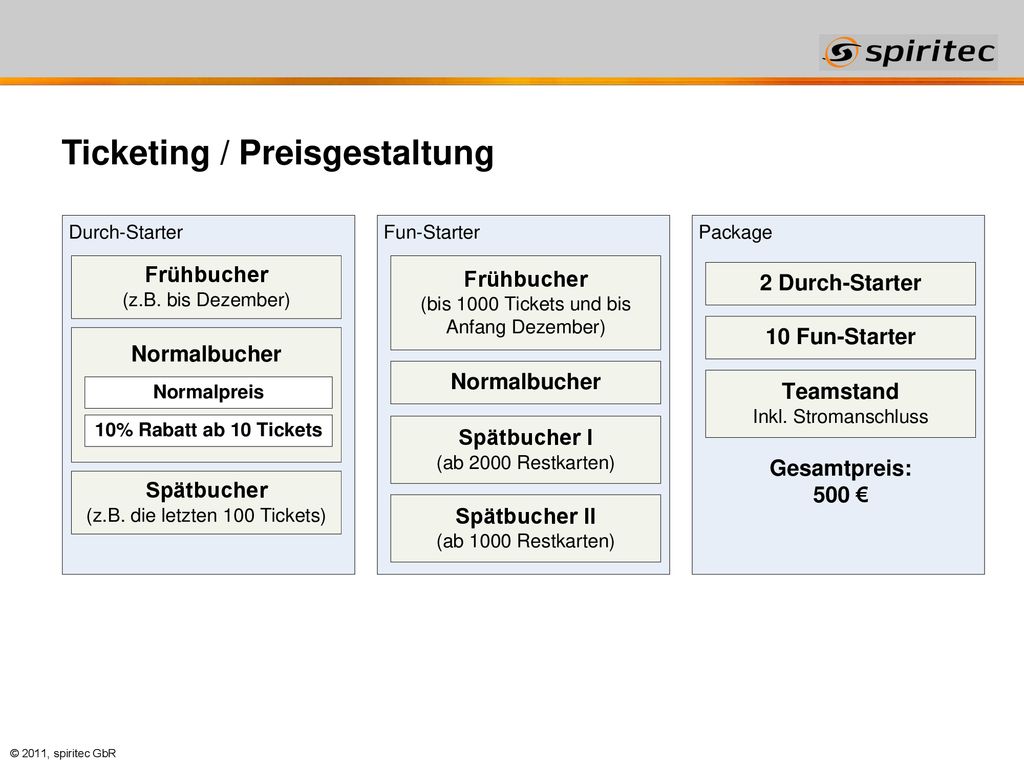 spiritec

Ticketing / Preisgestaltung

Durch-Starter

Frühbucher
(z.B. bis Dezember)

Normalbucher

Normalpreis

10% Rabatt ab 10 Tickets

Spätbucher
(z.B. die letzten 100 Tickets)

Fun-Starter

Frühbucher
(bis 1000 Tickets und bis Anfang Dezember)

Normalbucher

Spätbucher I
(ab 2000 Restkarten)

Spätbucher II
(ab 1000 Restkarten)

Package

2 Durch-Starter

10 Fun-Starter

Teamstand
Inkl. Stromanschluss

Gesamtpreis:
500 €

© 2011, spiritec GbR